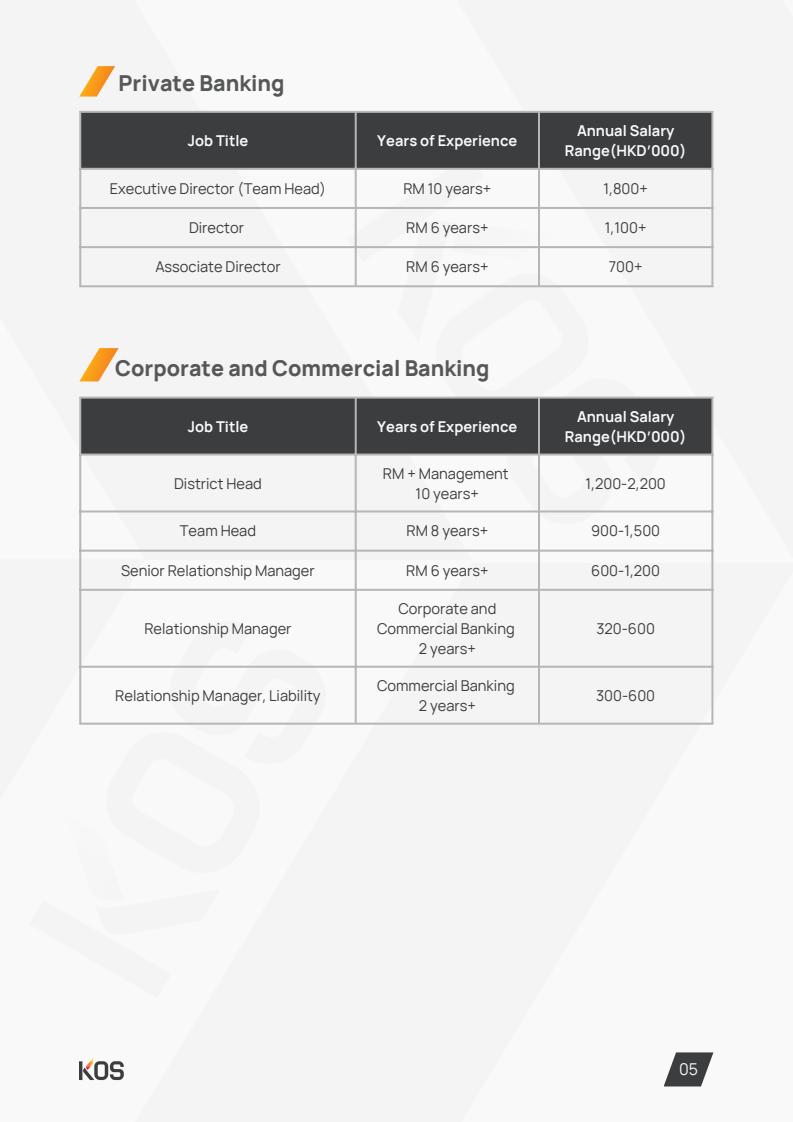 Private Banking

| Job Title | Years of Experience | Annual Salary Range(HKD'000) |
|---|---|---|
| Executive Director (Team Head) | RM 10 years+ | 1,800+ |
| Director | RM 6 years+ | 1,100+ |
| Associate Director | RM 6 years+ | 700+ |

Corporate and Commercial Banking

| Job Title | Years of Experience | Annual Salary Range(HKD'000) |
|---|---|---|
| District Head | RM + Management 10 years+ | 1,200-2,200 |
| Team Head | RM 8 years+ | 900-1,500 |
| Senior Relationship Manager | RM 6 years+ | 600-1,200 |
| Relationship Manager | Corporate and Commercial Banking 2 years+ | 320-600 |
| Relationship Manager, Liability | Commercial Banking 2 years+ | 300-600 |

KOS

05